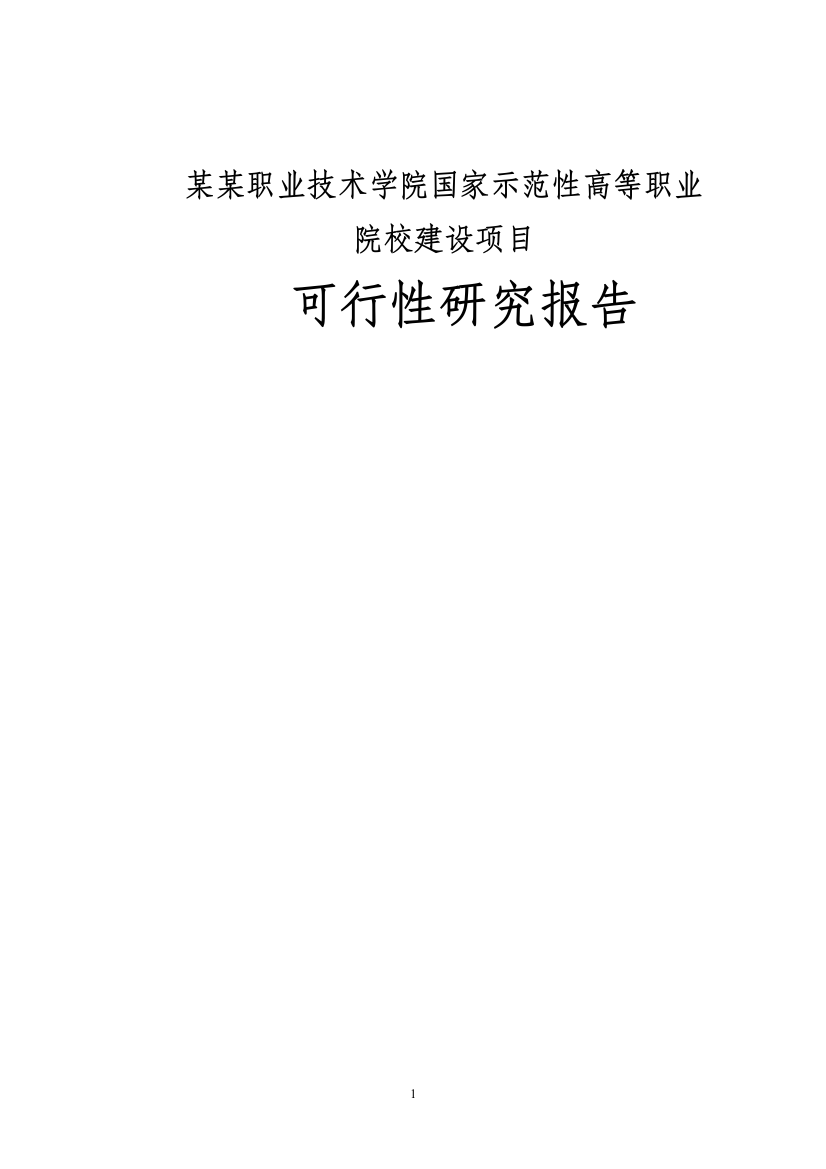 某某职业技术学院国家示范性高等职业院校建设项目

可行性研究报告

1